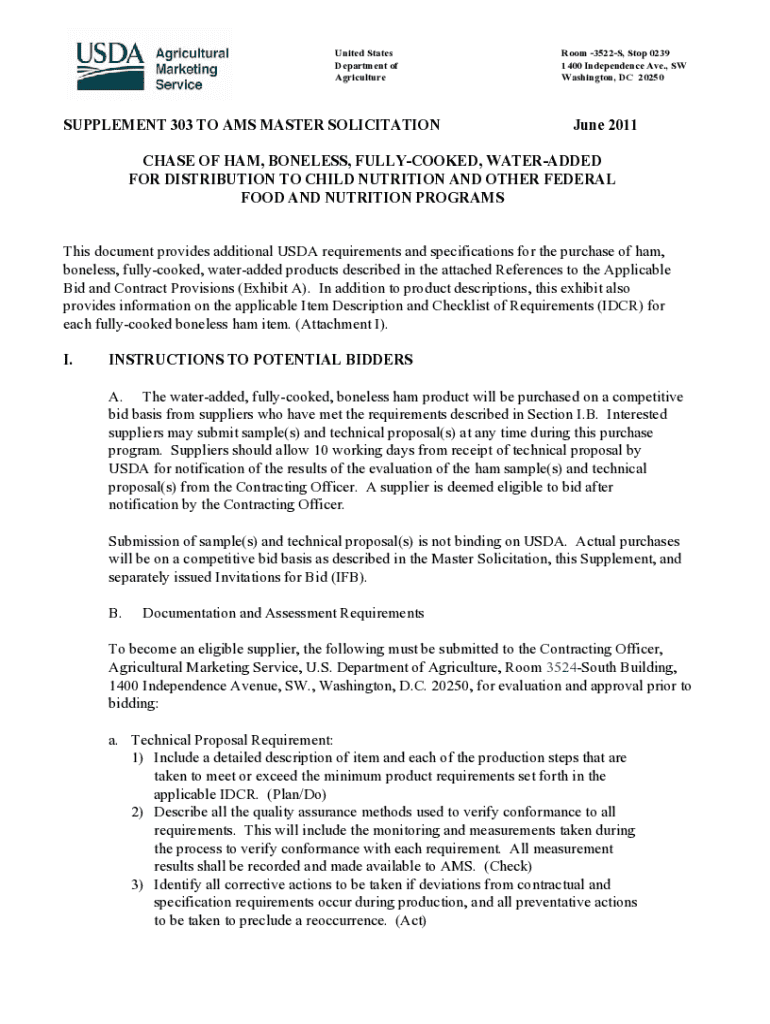 USDA Agricultural Marketing Service

United States
Department of
Agriculture

Room -3522-S, Stop 0239
1400 Independence Ave., SW
Washington, DC 20250

SUPPLEMENT 303 TO AMS MASTER SOLICITATION

June 2011

CHASE OF HAM, BONELESS, FULLY-COOKED, WATER-ADDED FOR DISTRIBUTION TO CHILD NUTRITION AND OTHER FEDERAL FOOD AND NUTRITION PROGRAMS

This document provides additional USDA requirements and specifications for the purchase of ham, boneless, fully-cooked, water-added products described in the attached References to the Applicable Bid and Contract Provisions (Exhibit A). In addition to product descriptions, this exhibit also provides information on the applicable Item Description and Checklist of Requirements (IDCR) for each fully-cooked boneless ham item. (Attachment I).

I. INSTRUCTIONS TO POTENTIAL BIDDERS

A. The water-added, fully-cooked, boneless ham product will be purchased on a competitive bid basis from suppliers who have met the requirements described in Section I.B. Interested suppliers may submit sample(s) and technical proposal(s) at any time during this purchase program. Suppliers should allow 10 working days from receipt of technical proposal by USDA for notification of the results of the evaluation of the ham sample(s) and technical proposal(s) from the Contracting Officer. A supplier is deemed eligible to bid after notification by the Contracting Officer.

Submission of sample(s) and technical proposal(s) is not binding on USDA. Actual purchases will be on a competitive bid basis as described in the Master Solicitation, this Supplement, and separately issued Invitations for Bid (IFB).

B. Documentation and Assessment Requirements

To become an eligible supplier, the following must be submitted to the Contracting Officer, Agricultural Marketing Service, U.S. Department of Agriculture, Room 3524-South Building, 1400 Independence Avenue, SW., Washington, D.C. 20250, for evaluation and approval prior to bidding:

a. Technical Proposal Requirement:
1) Include a detailed description of item and each of the production steps that are taken to meet or exceed the minimum product requirements set forth in the applicable IDCR. (Plan/Do)
2) Describe all the quality assurance methods used to verify conformance to all requirements. This will include the monitoring and measurements taken during the process to verify conformance with each requirement. All measurement results shall be recorded and made available to AMS. (Check)
3) Identify all corrective actions to be taken if deviations from contractual and specification requirements occur during production, and all preventative actions to be taken to preclude a reoccurrence. (Act)